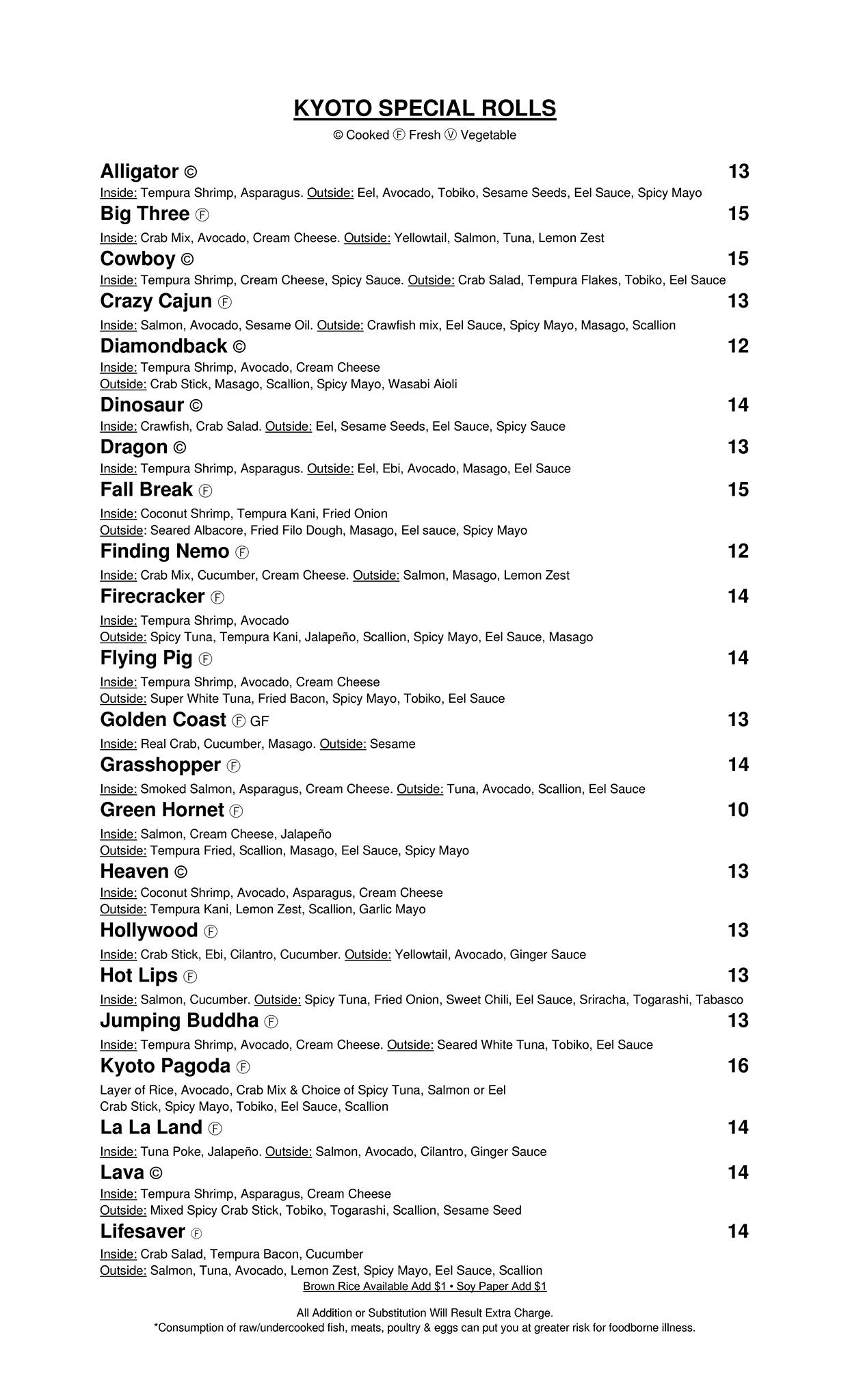 KYOTO SPECIAL ROLLS

© Cooked Ⓕ Fresh Ⓥ Vegetable

Alligator © 13
Inside: Tempura Shrimp, Asparagus. Outside: Eel, Avocado, Tobiko, Sesame Seeds, Eel Sauce, Spicy Mayo

Big Three Ⓕ 15
Inside: Crab Mix, Avocado, Cream Cheese. Outside: Yellowtail, Salmon, Tuna, Lemon Zest

Cowboy © 15
Inside: Tempura Shrimp, Cream Cheese, Spicy Sauce. Outside: Crab Salad, Tempura Flakes, Tobiko, Eel Sauce

Crazy Cajun Ⓕ 13
Inside: Salmon, Avocado, Sesame Oil. Outside: Crawfish mix, Eel Sauce, Spicy Mayo, Masago, Scallion

Diamondback © 12
Inside: Tempura Shrimp, Avocado, Cream Cheese
Outside: Crab Stick, Masago, Scallion, Spicy Mayo, Wasabi Aioli

Dinosaur © 14
Inside: Crawfish, Crab Salad. Outside: Eel, Sesame Seeds, Eel Sauce, Spicy Sauce

Dragon © 13
Inside: Tempura Shrimp, Asparagus. Outside: Eel, Ebi, Avocado, Masago, Eel Sauce

Fall Break Ⓕ 15
Inside: Coconut Shrimp, Tempura Kani, Fried Onion
Outside: Seared Albacore, Fried Filo Dough, Masago, Eel sauce, Spicy Mayo

Finding Nemo Ⓕ 12
Inside: Crab Mix, Cucumber, Cream Cheese. Outside: Salmon, Masago, Lemon Zest

Firecracker Ⓕ 14
Inside: Tempura Shrimp, Avocado
Outside: Spicy Tuna, Tempura Kani, Jalapeño, Scallion, Spicy Mayo, Eel Sauce, Masago

Flying Pig Ⓕ 14
Inside: Tempura Shrimp, Avocado, Cream Cheese
Outside: Super White Tuna, Fried Bacon, Spicy Mayo, Tobiko, Eel Sauce

Golden Coast Ⓕ GF 13
Inside: Real Crab, Cucumber, Masago. Outside: Sesame

Grasshopper Ⓕ 14
Inside: Smoked Salmon, Asparagus, Cream Cheese. Outside: Tuna, Avocado, Scallion, Eel Sauce

Green Hornet Ⓕ 10
Inside: Salmon, Cream Cheese, Jalapeño
Outside: Tempura Fried, Scallion, Masago, Eel Sauce, Spicy Mayo

Heaven © 13
Inside: Coconut Shrimp, Avocado, Asparagus, Cream Cheese
Outside: Tempura Kani, Lemon Zest, Scallion, Garlic Mayo

Hollywood Ⓕ 13
Inside: Crab Stick, Ebi, Cilantro, Cucumber. Outside: Yellowtail, Avocado, Ginger Sauce

Hot Lips Ⓕ 13
Inside: Salmon, Cucumber. Outside: Spicy Tuna, Fried Onion, Sweet Chili, Eel Sauce, Sriracha, Togarashi, Tabasco

Jumping Buddha Ⓕ 13
Inside: Tempura Shrimp, Avocado, Cream Cheese. Outside: Seared White Tuna, Tobiko, Eel Sauce

Kyoto Pagoda Ⓕ 16
Layer of Rice, Avocado, Crab Mix & Choice of Spicy Tuna, Salmon or Eel
Crab Stick, Spicy Mayo, Tobiko, Eel Sauce, Scallion

La La Land Ⓕ 14
Inside: Tuna Poke, Jalapeño. Outside: Salmon, Avocado, Cilantro, Ginger Sauce

Lava © 14
Inside: Tempura Shrimp, Asparagus, Cream Cheese
Outside: Mixed Spicy Crab Stick, Tobiko, Togarashi, Scallion, Sesame Seed

Lifesaver Ⓕ 14
Inside: Crab Salad, Tempura Bacon, Cucumber
Outside: Salmon, Tuna, Avocado, Lemon Zest, Spicy Mayo, Eel Sauce, Scallion

Brown Rice Available Add $1 • Soy Paper Add $1

All Addition or Substitution Will Result Extra Charge.
*Consumption of raw/undercooked fish, meats, poultry & eggs can put you at greater risk for foodborne illness.